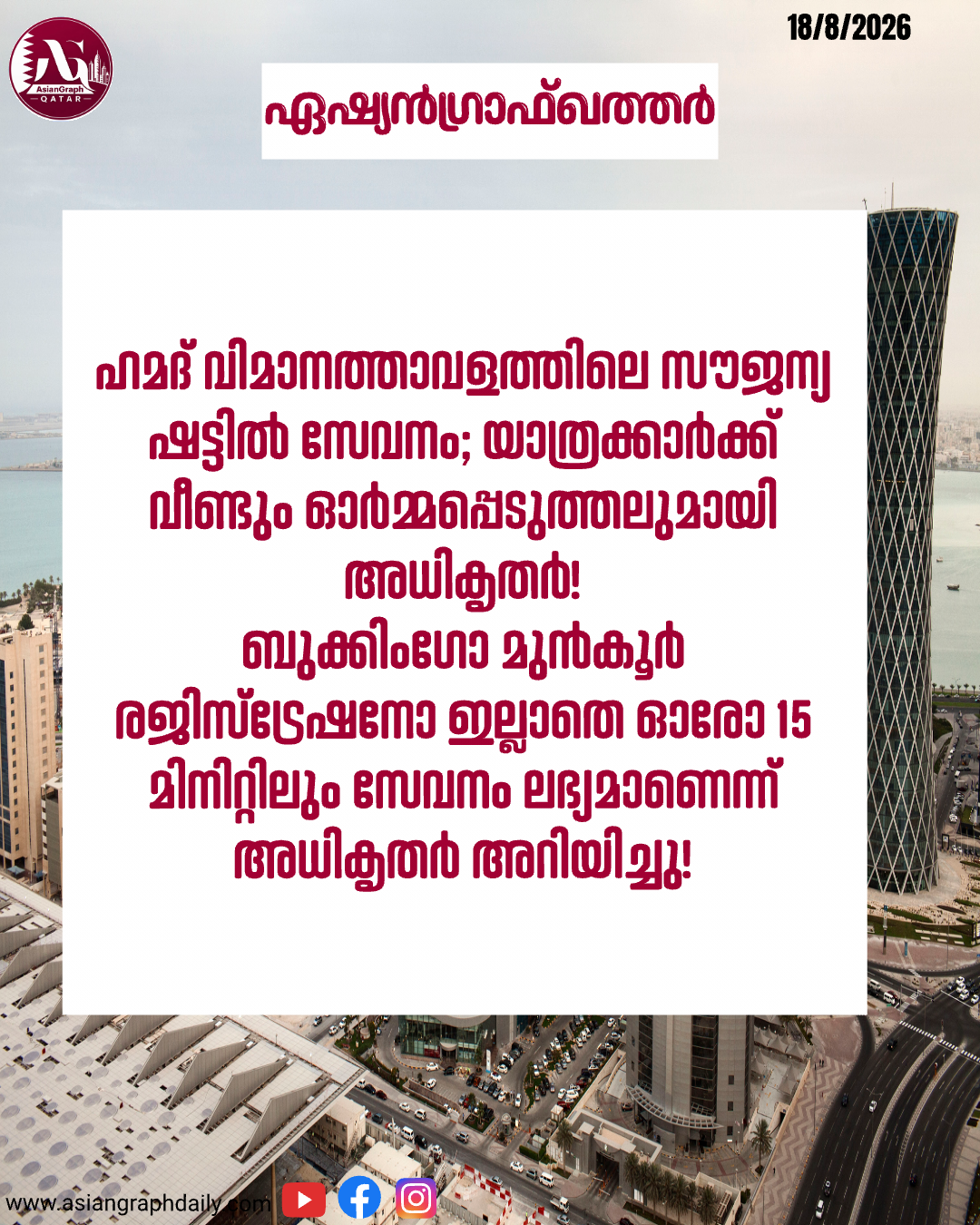 AsianGraph
QATAR

18/8/2026

ഏഷ്യൻഗ്രാഫ്ഖത്തർ

ഹമദ് വിമാനത്താവളത്തിലെ സൗജന്യ ഷട്ടിൽ സേവനം; യാത്രക്കാർക്ക് വീണ്ടും ഓർമ്മപ്പെടുത്തലുമായി അധികൃതർ!
ബുക്കിംഗോ മുൻകൂർ രജിസ്ട്രേഷനോ ഇല്ലാതെ ഓരോ 15 മിനിറ്റിലും സേവനം ലഭ്യമാണെന്ന് അധികൃതർ അറിയിച്ചു!

www.asiangraphdaily.com